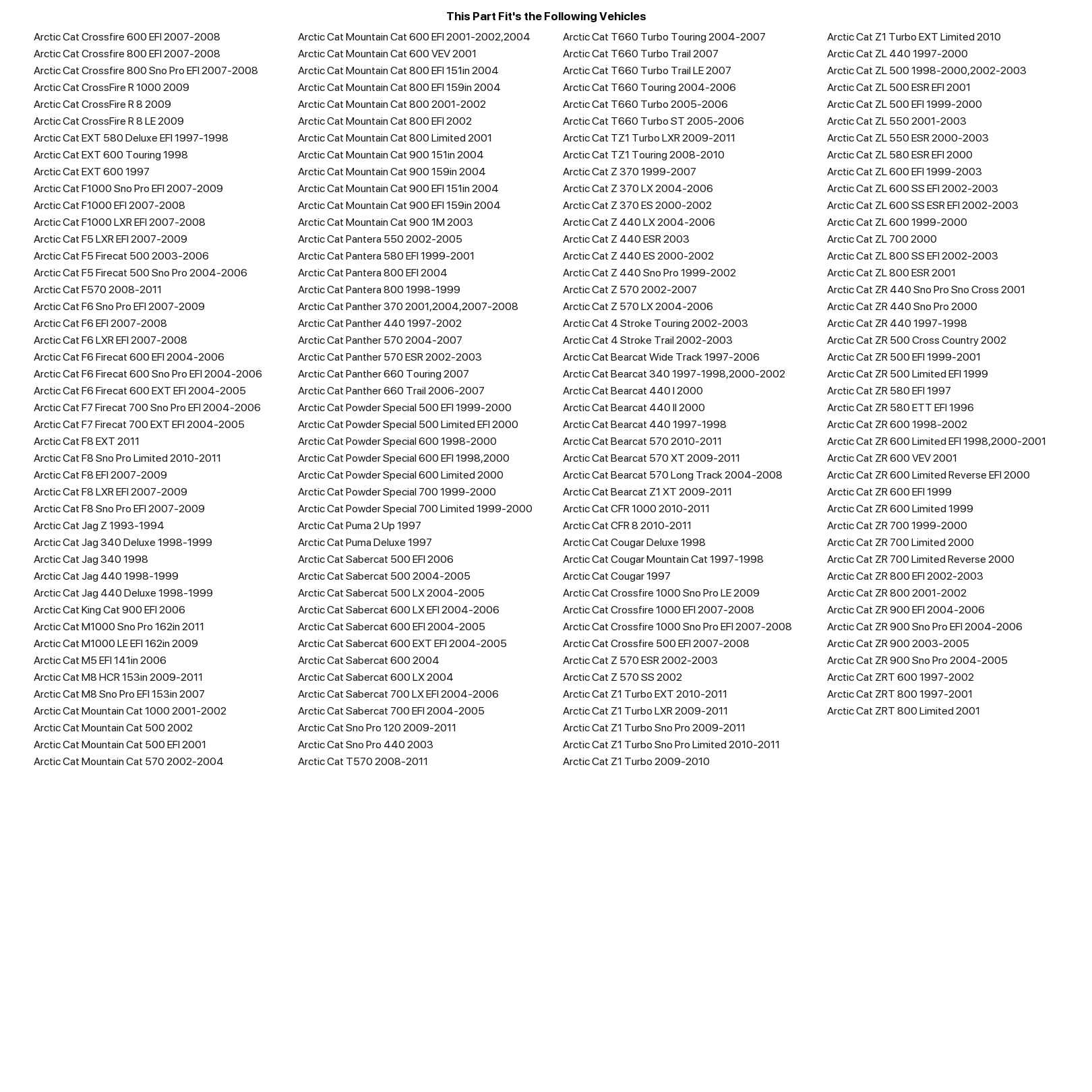 This Part Fit's the Following Vehicles

Arctic Cat Crossfire 600 EFI 2007-2008
Arctic Cat Crossfire 800 EFI 2007-2008
Arctic Cat Crossfire 800 Sno Pro EFI 2007-2008
Arctic Cat CrossFire R 1000 2009
Arctic Cat CrossFire R 8 2009
Arctic Cat CrossFire R 8 LE 2009
Arctic Cat EXT 580 Deluxe EFI 1997-1998
Arctic Cat EXT 600 Touring 1998
Arctic Cat EXT 600 1997
Arctic Cat F1000 Sno Pro EFI 2007-2009
Arctic Cat F1000 EFI 2007-2008
Arctic Cat F1000 LXR EFI 2007-2008
Arctic Cat F5 LXR EFI 2007-2009
Arctic Cat F5 Firecat 500 2003-2006
Arctic Cat F5 Firecat 500 Sno Pro 2004-2006
Arctic Cat F570 2008-2011
Arctic Cat F6 Sno Pro EFI 2007-2009
Arctic Cat F6 EFI 2007-2008
Arctic Cat F6 LXR EFI 2007-2008
Arctic Cat F6 Firecat 600 EFI 2004-2006
Arctic Cat F6 Firecat 600 Sno Pro EFI 2004-2006
Arctic Cat F6 Firecat 600 EXT EFI 2004-2005
Arctic Cat F7 Firecat 700 Sno Pro EFI 2004-2006
Arctic Cat F7 Firecat 700 EXT EFI 2004-2005
Arctic Cat F8 EXT 2011
Arctic Cat F8 Sno Pro Limited 2010-2011
Arctic Cat F8 EFI 2007-2009
Arctic Cat F8 LXR EFI 2007-2009
Arctic Cat F8 Sno Pro EFI 2007-2009
Arctic Cat Jag Z 1993-1994
Arctic Cat Jag 340 Deluxe 1998-1999
Arctic Cat Jag 340 1998
Arctic Cat Jag 440 1998-1999
Arctic Cat Jag 440 Deluxe 1998-1999
Arctic Cat King Cat 900 EFI 2006
Arctic Cat M1000 Sno Pro 162in 2011
Arctic Cat M1000 LE EFI 162in 2009
Arctic Cat M5 EFI 141in 2006
Arctic Cat M8 HCR 153in 2009-2011
Arctic Cat M8 Sno Pro EFI 153in 2007
Arctic Cat Mountain Cat 1000 2001-2002
Arctic Cat Mountain Cat 500 2002
Arctic Cat Mountain Cat 500 EFI 2001
Arctic Cat Mountain Cat 570 2002-2004

Arctic Cat Mountain Cat 600 EFI 2001-2002,2004
Arctic Cat Mountain Cat 600 VEV 2001
Arctic Cat Mountain Cat 800 EFI 151in 2004
Arctic Cat Mountain Cat 800 EFI 159in 2004
Arctic Cat Mountain Cat 800 2001-2002
Arctic Cat Mountain Cat 800 EFI 2002
Arctic Cat Mountain Cat 800 Limited 2001
Arctic Cat Mountain Cat 900 151in 2004
Arctic Cat Mountain Cat 900 159in 2004
Arctic Cat Mountain Cat 900 EFI 151in 2004
Arctic Cat Mountain Cat 900 EFI 159in 2004
Arctic Cat Mountain Cat 900 1M 2003
Arctic Cat Pantera 550 2002-2005
Arctic Cat Pantera 580 EFI 1999-2001
Arctic Cat Pantera 800 EFI 2004
Arctic Cat Pantera 800 1998-1999
Arctic Cat Panther 370 2001,2004,2007-2008
Arctic Cat Panther 440 1997-2002
Arctic Cat Panther 570 2004-2007
Arctic Cat Panther 570 ESR 2002-2003
Arctic Cat Panther 660 Touring 2007
Arctic Cat Panther 660 Trail 2006-2007
Arctic Cat Powder Special 500 EFI 1999-2000
Arctic Cat Powder Special 500 Limited EFI 2000
Arctic Cat Powder Special 600 1998-2000
Arctic Cat Powder Special 600 EFI 1998,2000
Arctic Cat Powder Special 600 Limited 2000
Arctic Cat Powder Special 700 1999-2000
Arctic Cat Powder Special 700 Limited 1999-2000
Arctic Cat Puma 2 Up 1997
Arctic Cat Puma Deluxe 1997
Arctic Cat Sabercat 500 EFI 2006
Arctic Cat Sabercat 500 2004-2005
Arctic Cat Sabercat 500 LX 2004-2005
Arctic Cat Sabercat 600 LX EFI 2004-2006
Arctic Cat Sabercat 600 EFI 2004-2005
Arctic Cat Sabercat 600 EXT EFI 2004-2005
Arctic Cat Sabercat 600 2004
Arctic Cat Sabercat 600 LX 2004
Arctic Cat Sabercat 700 LX EFI 2004-2006
Arctic Cat Sabercat 700 EFI 2004-2005
Arctic Cat Sno Pro 120 2009-2011
Arctic Cat Sno Pro 440 2003
Arctic Cat T570 2008-2011

Arctic Cat T660 Turbo Touring 2004-2007
Arctic Cat T660 Turbo Trail 2007
Arctic Cat T660 Turbo Trail LE 2007
Arctic Cat T660 Touring 2004-2006
Arctic Cat T660 Turbo 2005-2006
Arctic Cat T660 Turbo ST 2005-2006
Arctic Cat TZ1 Turbo LXR 2009-2011
Arctic Cat TZ1 Touring 2008-2010
Arctic Cat Z 370 1999-2007
Arctic Cat Z 370 LX 2004-2006
Arctic Cat Z 370 ES 2000-2002
Arctic Cat Z 440 LX 2004-2006
Arctic Cat Z 440 ESR 2003
Arctic Cat Z 440 ES 2000-2002
Arctic Cat Z 440 Sno Pro 1999-2002
Arctic Cat Z 570 2002-2007
Arctic Cat Z 570 LX 2004-2006
Arctic Cat 4 Stroke Touring 2002-2003
Arctic Cat 4 Stroke Trail 2002-2003
Arctic Cat Bearcat Wide Track 1997-2006
Arctic Cat Bearcat 340 1997-1998,2000-2002
Arctic Cat Bearcat 440 I 2000
Arctic Cat Bearcat 440 II 2000
Arctic Cat Bearcat 440 1997-1998
Arctic Cat Bearcat 570 2010-2011
Arctic Cat Bearcat 570 XT 2009-2011
Arctic Cat Bearcat 570 Long Track 2004-2008
Arctic Cat Bearcat Z1 XT 2009-2011
Arctic Cat CFR 1000 2010-2011
Arctic Cat CFR 8 2010-2011
Arctic Cat Cougar Deluxe 1998
Arctic Cat Cougar Mountain Cat 1997-1998
Arctic Cat Cougar 1997
Arctic Cat Crossfire 1000 Sno Pro LE 2009
Arctic Cat Crossfire 1000 EFI 2007-2008
Arctic Cat Crossfire 1000 Sno Pro EFI 2007-2008
Arctic Cat Crossfire 500 EFI 2007-2008
Arctic Cat Z 570 ESR 2002-2003
Arctic Cat Z 570 SS 2002
Arctic Cat Z1 Turbo EXT 2010-2011
Arctic Cat Z1 Turbo LXR 2009-2011
Arctic Cat Z1 Turbo Sno Pro 2009-2011
Arctic Cat Z1 Turbo Sno Pro Limited 2010-2011
Arctic Cat Z1 Turbo 2009-2010

Arctic Cat Z1 Turbo EXT Limited 2010
Arctic Cat ZL 440 1997-2000
Arctic Cat ZL 500 1998-2000,2002-2003
Arctic Cat ZL 500 ESR EFI 2001
Arctic Cat ZL 500 EFI 1999-2000
Arctic Cat ZL 550 2001-2003
Arctic Cat ZL 550 ESR 2000-2003
Arctic Cat ZL 580 ESR EFI 2000
Arctic Cat ZL 600 EFI 1999-2003
Arctic Cat ZL 600 SS EFI 2002-2003
Arctic Cat ZL 600 SS ESR EFI 2002-2003
Arctic Cat ZL 600 1999-2000
Arctic Cat ZL 700 2000
Arctic Cat ZL 800 SS EFI 2002-2003
Arctic Cat ZL 800 ESR 2001
Arctic Cat ZR 440 Sno Pro Sno Cross 2001
Arctic Cat ZR 440 Sno Pro 2000
Arctic Cat ZR 440 1997-1998
Arctic Cat ZR 500 Cross Country 2002
Arctic Cat ZR 500 EFI 1999-2001
Arctic Cat ZR 500 Limited EFI 1999
Arctic Cat ZR 580 EFI 1997
Arctic Cat ZR 580 ETT EFI 1996
Arctic Cat ZR 600 1998-2002
Arctic Cat ZR 600 Limited EFI 1998,2000-2001
Arctic Cat ZR 600 VEV 2001
Arctic Cat ZR 600 Limited Reverse EFI 2000
Arctic Cat ZR 600 EFI 1999
Arctic Cat ZR 600 Limited 1999
Arctic Cat ZR 700 1999-2000
Arctic Cat ZR 700 Limited 2000
Arctic Cat ZR 700 Limited Reverse 2000
Arctic Cat ZR 800 EFI 2002-2003
Arctic Cat ZR 800 2001-2002
Arctic Cat ZR 900 EFI 2004-2006
Arctic Cat ZR 900 Sno Pro EFI 2004-2006
Arctic Cat ZR 900 2003-2005
Arctic Cat ZR 900 Sno Pro 2004-2005
Arctic Cat ZRT 600 1997-2002
Arctic Cat ZRT 800 1997-2001
Arctic Cat ZRT 800 Limited 2001